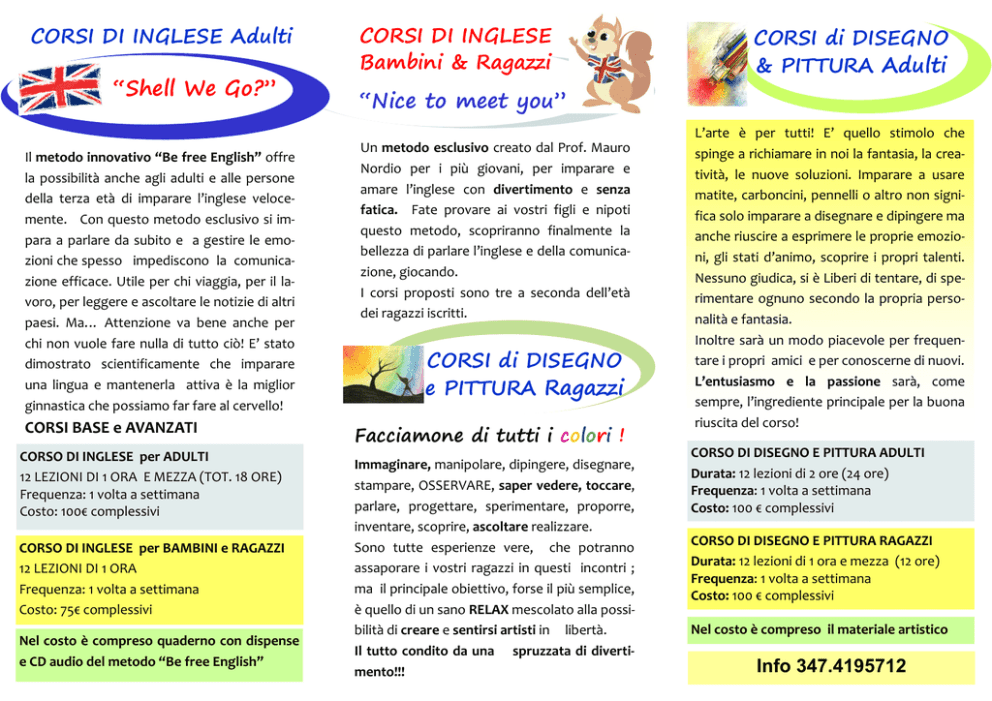 CORSI DI INGLESE Adulti

"Shell We Go?"

Il metodo innovativo "Be free English" offre la possibilità anche agli adulti e alle persone della terza età di imparare l'inglese velocemente. Con questo metodo esclusivo si impara a parlare da subito e a gestire le emozioni che spesso impediscono la comunicazione efficace. Utile per chi viaggia, per il lavoro, per leggere e ascoltare le notizie di altri paesi. Ma... Attenzione va bene anche per chi non vuole fare nulla di tutto ciò! E' stato dimostrato scientificamente che imparare una lingua e mantenerla attiva è la miglior ginnastica che possiamo far fare al cervello!

CORSI BASE e AVANZATI

CORSO DI INGLESE per ADULTI
12 LEZIONI DI 1 ORA E MEZZA (TOT. 18 ORE)
Frequenza: 1 volta a settimana
Costo: 100€ complessivi

CORSO DI INGLESE per BAMBINI e RAGAZZI
12 LEZIONI DI 1 ORA
Frequenza: 1 volta a settimana
Costo: 75€ complessivi

Nel costo è compreso quaderno con dispense e CD audio del metodo "Be free English"

CORSI DI INGLESE
Bambini & Ragazzi

"Nice to meet you"

Un metodo esclusivo creato dal Prof. Mauro Nordio per i più giovani, per imparare e amare l'inglese con divertimento e senza fatica. Fate provare ai vostri figli e nipoti questo metodo, scopriranno finalmente la bellezza di parlare l'inglese e della comunicazione, giocando.
I corsi proposti sono tre a seconda dell'età dei ragazzi iscritti.

CORSI di DISEGNO
e PITTURA Ragazzi

Facciamone di tutti i colori !

Immaginare, manipolare, dipingere, disegnare, stampare, OSSERVARE, saper vedere, toccare, parlare, progettare, sperimentare, proporre, inventare, scoprire, ascoltare realizzare.
Sono tutte esperienze vere, che potranno assaporare i vostri ragazzi in questi incontri ; ma il principale obiettivo, forse il più semplice, è quello di un sano RELAX mescolato alla possibilità di creare e sentirsi artisti in libertà.
Il tutto condito da una spruzzata di divertimento!!!

CORSI di DISEGNO
& PITTURA Adulti

L'arte è per tutti! E' quello stimolo che spinge a richiamare in noi la fantasia, la creatività, le nuove soluzioni. Imparare a usare matite, carboncini, pennelli o altro non significa solo imparare a disegnare e dipingere ma anche riuscire a esprimere le proprie emozioni, gli stati d'animo, scoprire i propri talenti. Nessuno giudica, si è Liberi di tentare, di sperimentare ognuno secondo la propria personalità e fantasia.
Inoltre sarà un modo piacevole per frequentare i propri amici e per conoscerne di nuovi.
L'entusiasmo e la passione sarà, come sempre, l'ingrediente principale per la buona riuscita del corso!

CORSO DI DISEGNO E PITTURA ADULTI
Durata: 12 lezioni di 2 ore (24 ore)
Frequenza: 1 volta a settimana
Costo: 100 € complessivi

CORSO DI DISEGNO E PITTURA RAGAZZI
Durata: 12 lezioni di 1 ora e mezza (12 ore)
Frequenza: 1 volta a settimana
Costo: 100 € complessivi

Nel costo è compreso il materiale artistico

Info 347.4195712